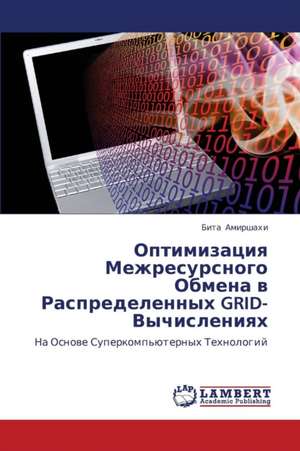 Бита Амиршахи

Оптимизация Межресурсного Обмена в Распределенных GRID-Вычислениях

На Основе Суперкомпьютерных Технологий

LAP LAMBERT Academic Publishing